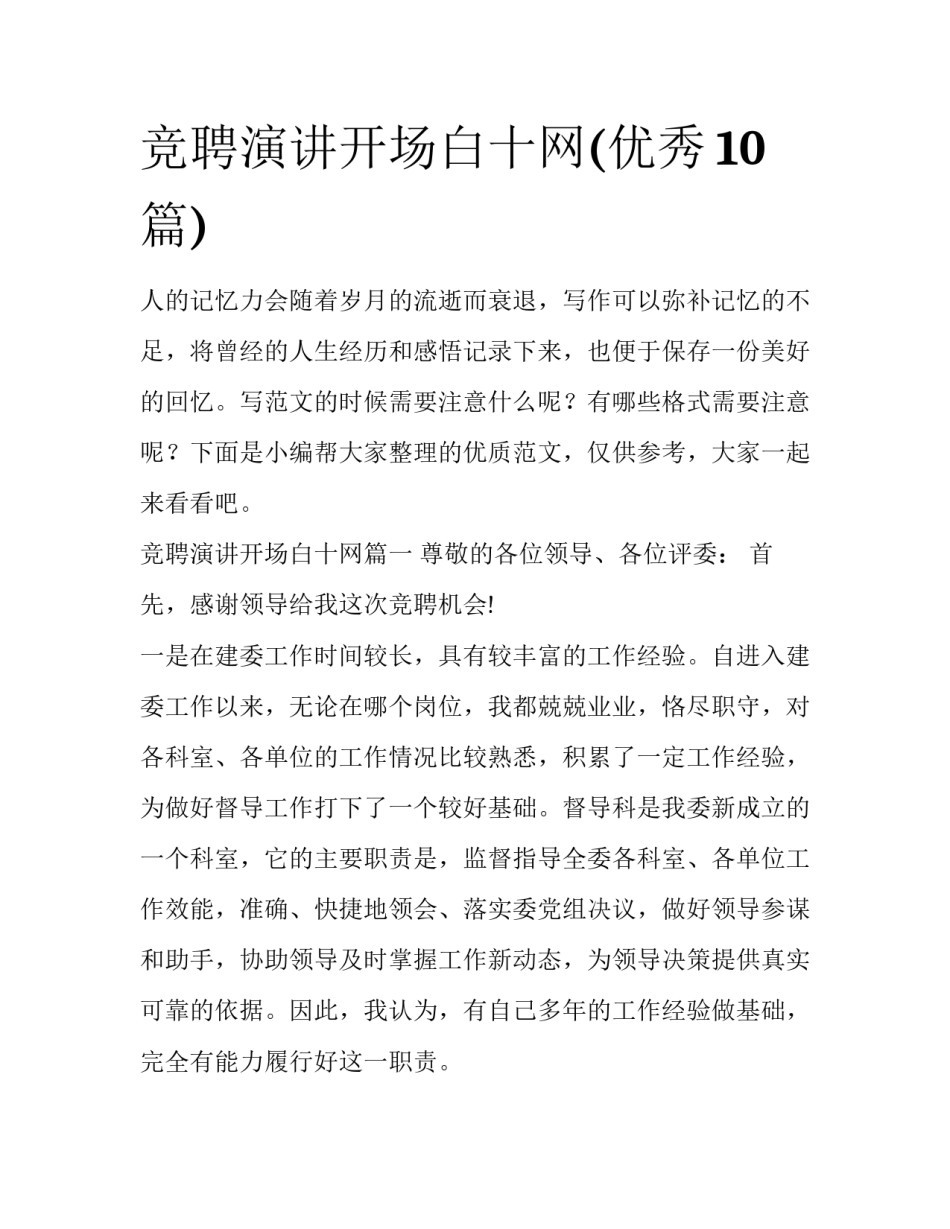 竞聘演讲开场白十网(优秀10篇)

人的记忆力会随着岁月的流逝而衰退，写作可以弥补记忆的不足，将曾经的人生经历和感悟记录下来，也便于保存一份美好的回忆。写范文的时候需要注意什么呢？有哪些格式需要注意呢？下面是小编帮大家整理的优质范文，仅供参考，大家一起来看看吧。

竞聘演讲开场白十网篇一 尊敬的各位领导、各位评委： 首先，感谢领导给我这次竞聘机会!

一是在建委工作时间较长，具有较丰富的工作经验。自进入建委工作以来，无论在哪个岗位，我都兢兢业业，恪尽职守，对各科室、各单位的工作情况比较熟悉，积累了一定工作经验，为做好督导工作打下了一个较好基础。督导科是我委新成立的一个科室，它的主要职责是，监督指导全委各科室、各单位工作效能，准确、快捷地领会、落实委党组决议，做好领导参谋和助手，协助领导及时掌握工作新动态，为领导决策提供真实可靠的依据。因此，我认为，有自己多年的工作经验做基础，完全有能力履行好这一职责。